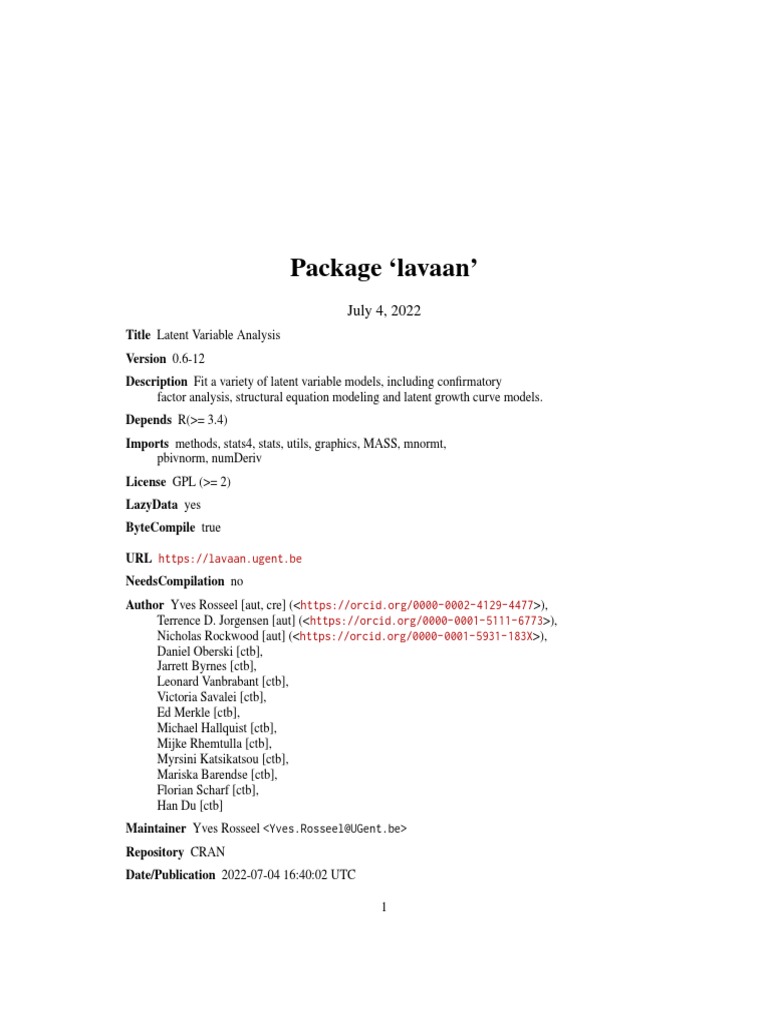 Package 'lavaan'

July 4, 2022

Title Latent Variable Analysis

Version 0.6-12

Description Fit a variety of latent variable models, including confirmatory factor analysis, structural equation modeling and latent growth curve models.

Depends R(>= 3.4)

Imports methods, stats4, stats, utils, graphics, MASS, mnormt, pbivnorm, numDeriv

License GPL (>= 2)

LazyData yes

ByteCompile true

URL https://lavaan.ugent.be

NeedsCompilation no

Author Yves Rosseel [aut, cre] (<https://orcid.org/0000-0002-4129-4477>),
Terrence D. Jorgensen [aut] (<https://orcid.org/0000-0001-5111-6773>),
Nicholas Rockwood [aut] (<https://orcid.org/0000-0001-5931-183X>),
Daniel Oberski [ctb],
Jarrett Byrnes [ctb],
Leonard Vanbrabant [ctb],
Victoria Savalei [ctb],
Ed Merkle [ctb],
Michael Hallquist [ctb],
Mijke Rhemtulla [ctb],
Myrsini Katsikatsou [ctb],
Mariska Barendse [ctb],
Florian Scharf [ctb],
Han Du [ctb]

Maintainer Yves Rosseel <Yves.Rosseel@UGent.be>

Repository CRAN

Date/Publication 2022-07-04 16:40:02 UTC

1